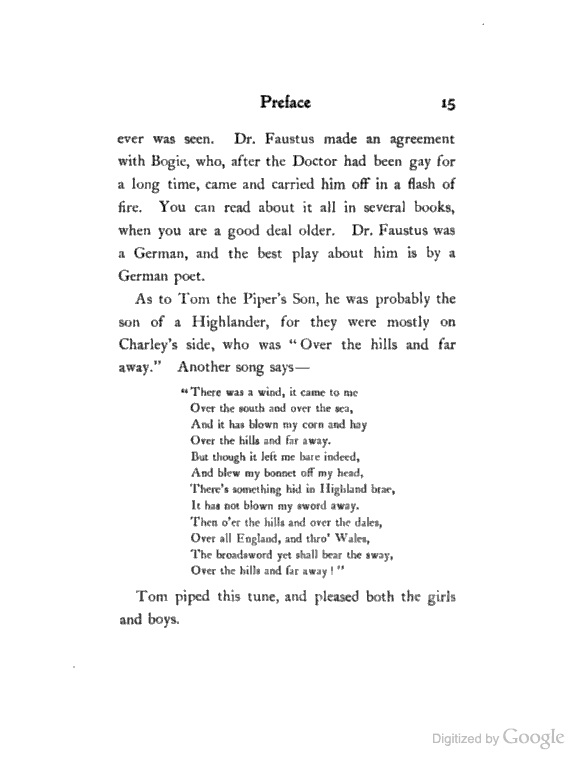 Preface 15

ever was seen. Dr. Faustus made an agreement with Bogie, who, after the Doctor had been gay for a long time, came and carried him off in a flash of fire. You can read about it all in several books, when you are a good deal older. Dr. Faustus was a German, and the best play about him is by a German poet.

As to Tom the Piper's Son, he was probably the son of a Highlander, for they were mostly on Charley's side, who was "Over the hills and far away." Another song says—

"There was a wind, it came to me
Over the south and over the sea,
And it has blown my corn and hay
Over the hills and far away.
But though it left me bare indeed,
And blew my bonnet off my head,
There's something hid in Highland brae,
It has not blown my sword away.
Then o'er the hills and over the dales,
Over all England, and thro' Wales,
The broadsword yet shall bear the sway,
Over the hills and far away!"

Tom piped this tune, and pleased both the girls and boys.

Digitized by Google